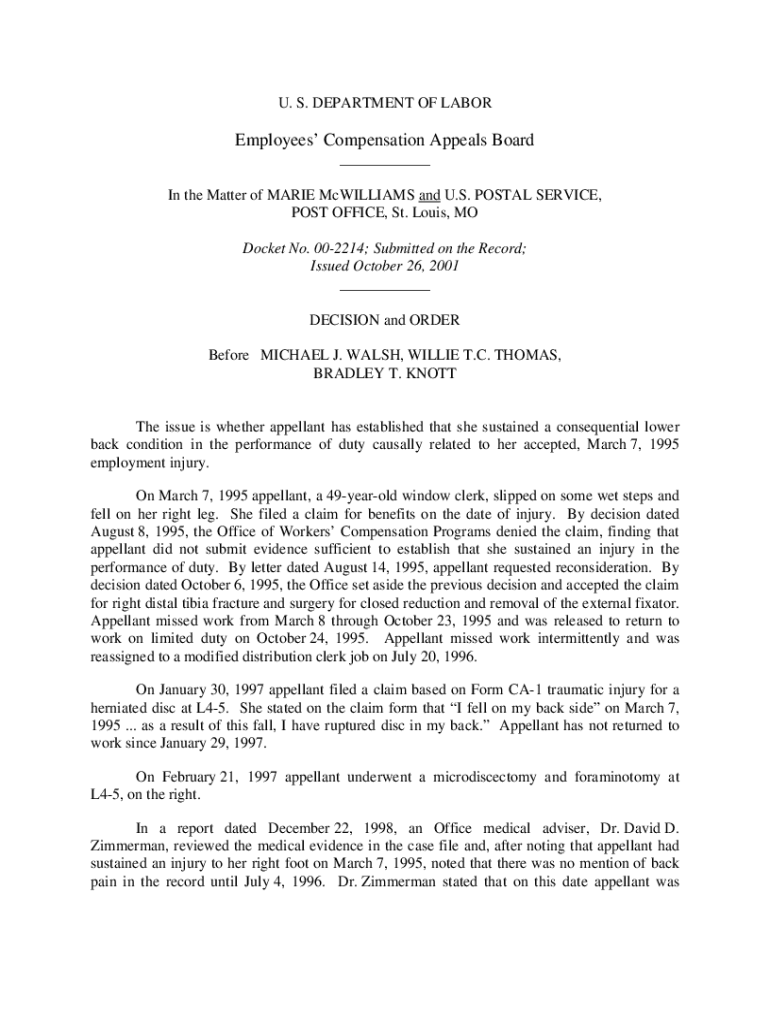 U. S. DEPARTMENT OF LABOR

Employees' Compensation Appeals Board

In the Matter of MARIE McWILLIAMS and U.S. POSTAL SERVICE, POST OFFICE, St. Louis, MO

Docket No. 00-2214; Submitted on the Record; Issued October 26, 2001

DECISION and ORDER

Before MICHAEL J. WALSH, WILLIE T.C. THOMAS, BRADLEY T. KNOTT

The issue is whether appellant has established that she sustained a consequential lower back condition in the performance of duty causally related to her accepted, March 7, 1995 employment injury.

On March 7, 1995 appellant, a 49-year-old window clerk, slipped on some wet steps and fell on her right leg. She filed a claim for benefits on the date of injury. By decision dated August 8, 1995, the Office of Workers' Compensation Programs denied the claim, finding that appellant did not submit evidence sufficient to establish that she sustained an injury in the performance of duty. By letter dated August 14, 1995, appellant requested reconsideration. By decision dated October 6, 1995, the Office set aside the previous decision and accepted the claim for right distal tibia fracture and surgery for closed reduction and removal of the external fixator. Appellant missed work from March 8 through October 23, 1995 and was released to return to work on limited duty on October 24, 1995. Appellant missed work intermittently and was reassigned to a modified distribution clerk job on July 20, 1996.

On January 30, 1997 appellant filed a claim based on Form CA-1 traumatic injury for a herniated disc at L4-5. She stated on the claim form that "I fell on my back side" on March 7, 1995 ... as a result of this fall, I have ruptured disc in my back." Appellant has not returned to work since January 29, 1997.

On February 21, 1997 appellant underwent a microdiscectomy and foraminotomy at L4-5, on the right.

In a report dated December 22, 1998, an Office medical adviser, Dr. David D. Zimmerman, reviewed the medical evidence in the case file and, after noting that appellant had sustained an injury to her right foot on March 7, 1995, noted that there was no mention of back pain in the record until July 4, 1996. Dr. Zimmerman stated that on this date appellant was